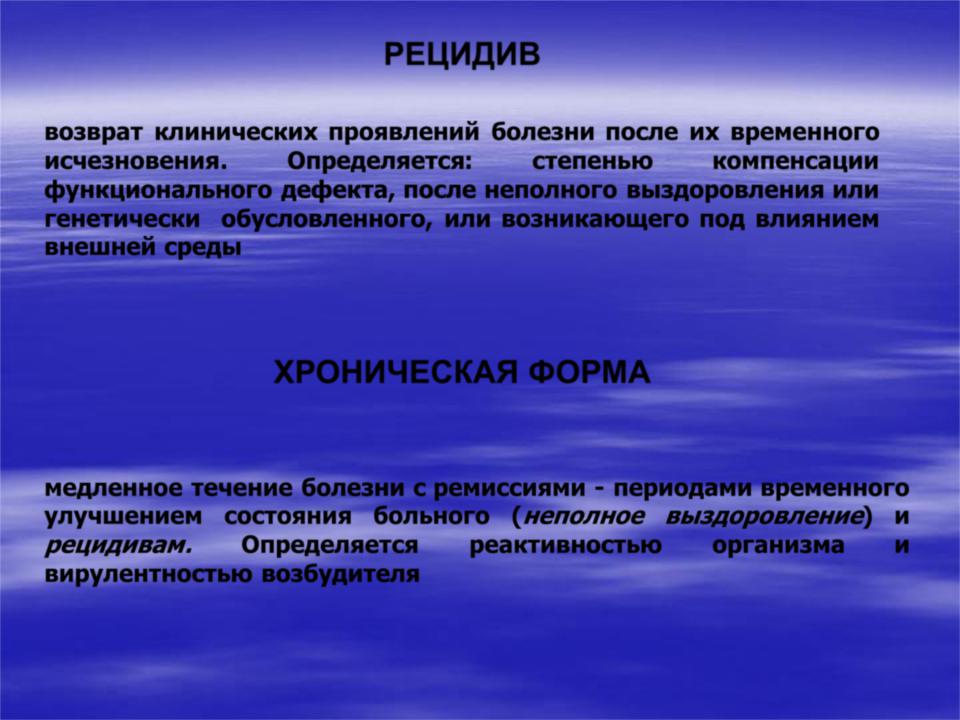 РЕЦИДИВ

возврат клинических проявлений болезни после их временного исчезновения. Определяется: степенью компенсации функционального дефекта, после неполного выздоровления или генетически обусловленного, или возникающего под влиянием внешней среды

ХРОНИЧЕСКАЯ ФОРМА

медленное течение болезни с ремиссиями - периодами временного улучшением состояния больного (неполное выздоровление) и рецидивам. Определяется реактивностью организма и вирулентностью возбудителя